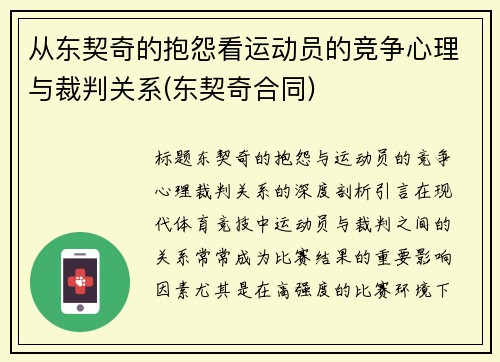 从东契奇的抱怨看运动员的竞争心理与裁判关系(东契奇合同)

标题东契奇的抱怨与运动员的竞争心理裁判关系的深度剖析引言在现代体育竞技中运动员与裁判之间的关系常常成为比赛结果的重要影响因素尤其是在高强度的比赛环境下